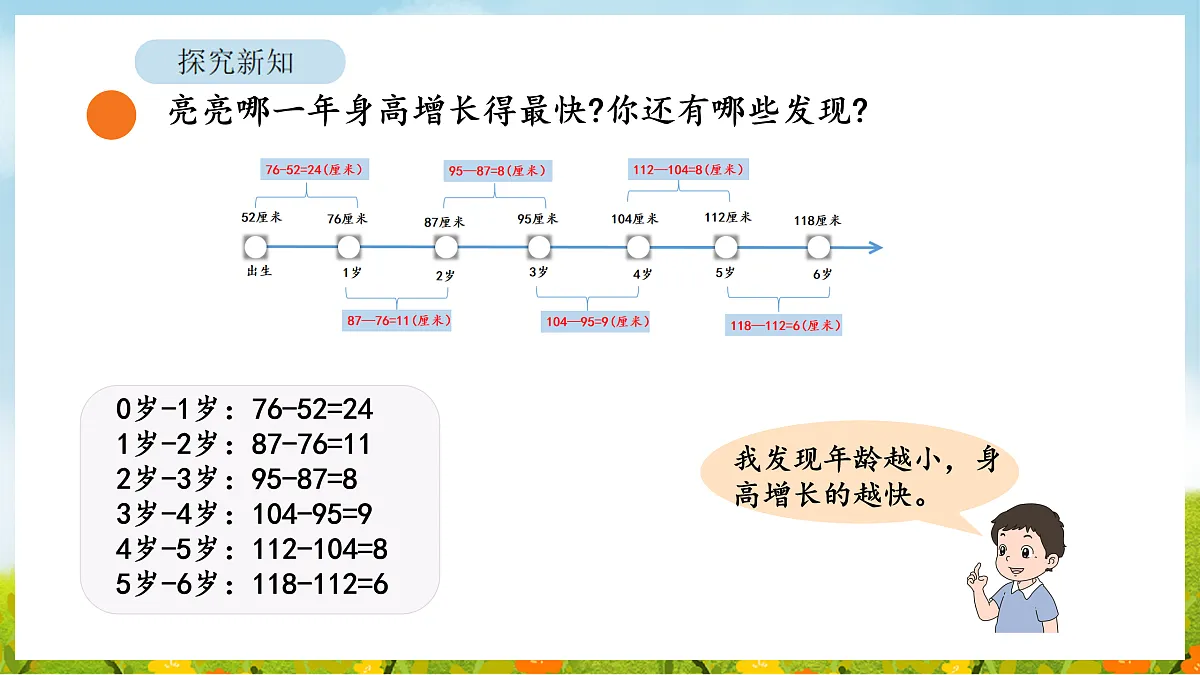 探究新知

亮亮哪一年身高增长得最快?你还有哪些发现?

76-52=24(厘米)
95—87=8(厘米)
112—104=8(厘米)

52厘米 76厘米 87厘米 95厘米 104厘米 112厘米 118厘米

出生 1岁 2岁 3岁 4岁 5岁 6岁

87—76=11(厘米)
104—95=9(厘米)
118—112=6(厘米)

0岁-1岁：76-52=24
1岁-2岁：87-76=11
2岁-3岁：95-87=8
3岁-4岁：104-95=9
4岁-5岁：112-104=8
5岁-6岁：118-112=6

我发现年龄越小，身高增长的越快。